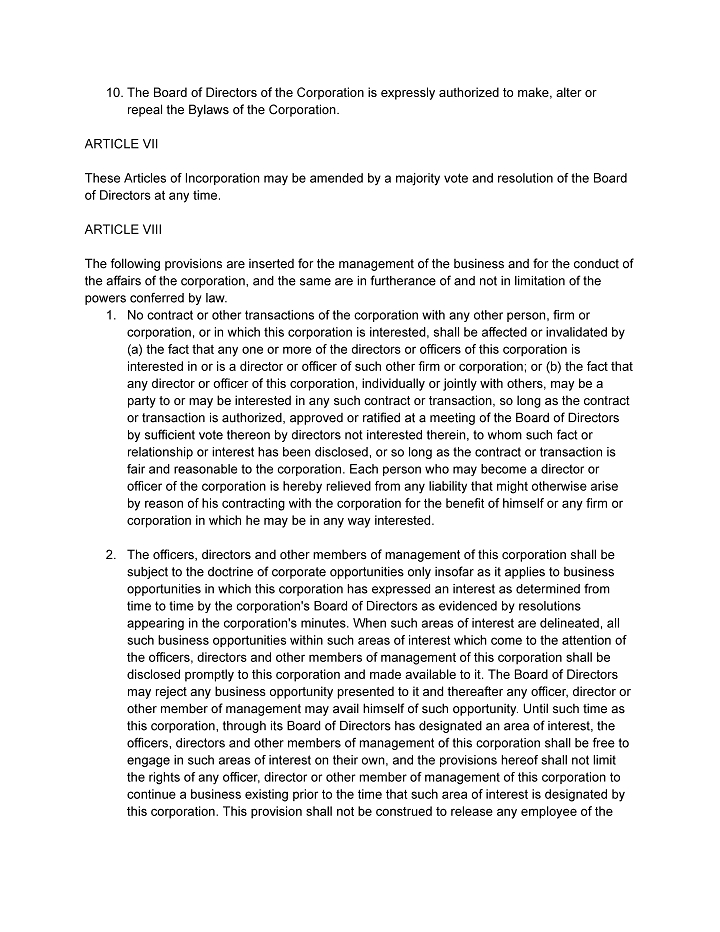 10. The Board of Directors of the Corporation is expressly authorized to make, alter or repeal the Bylaws of the Corporation.

ARTICLE VII

These Articles of Incorporation may be amended by a majority vote and resolution of the Board of Directors at any time.

ARTICLE VIII

The following provisions are inserted for the management of the business and for the conduct of the affairs of the corporation, and the same are in furtherance of and not in limitation of the powers conferred by law.

1. No contract or other transactions of the corporation with any other person, firm or corporation, or in which this corporation is interested, shall be affected or invalidated by (a) the fact that any one or more of the directors or officers of this corporation is interested in or is a director or officer of such other firm or corporation; or (b) the fact that any director or officer of this corporation, individually or jointly with others, may be a party to or may be interested in any such contract or transaction, so long as the contract or transaction is authorized, approved or ratified at a meeting of the Board of Directors by sufficient vote thereon by directors not interested therein, to whom such fact or relationship or interest has been disclosed, or so long as the contract or transaction is fair and reasonable to the corporation. Each person who may become a director or officer of the corporation is hereby relieved from any liability that might otherwise arise by reason of his contracting with the corporation for the benefit of himself or any firm or corporation in which he may be in any way interested.

2. The officers, directors and other members of management of this corporation shall be subject to the doctrine of corporate opportunities only insofar as it applies to business opportunities in which this corporation has expressed an interest as determined from time to time by the corporation's Board of Directors as evidenced by resolutions appearing in the corporation's minutes. When such areas of interest are delineated, all such business opportunities within such areas of interest which come to the attention of the officers, directors and other members of management of this corporation shall be disclosed promptly to this corporation and made available to it. The Board of Directors may reject any business opportunity presented to it and thereafter any officer, director or other member of management may avail himself of such opportunity. Until such time as this corporation, through its Board of Directors has designated an area of interest, the officers, directors and other members of management of this corporation shall be free to engage in such areas of interest on their own, and the provisions hereof shall not limit the rights of any officer, director or other member of management of this corporation to continue a business existing prior to the time that such area of interest is designated by this corporation. This provision shall not be construed to release any employee of the